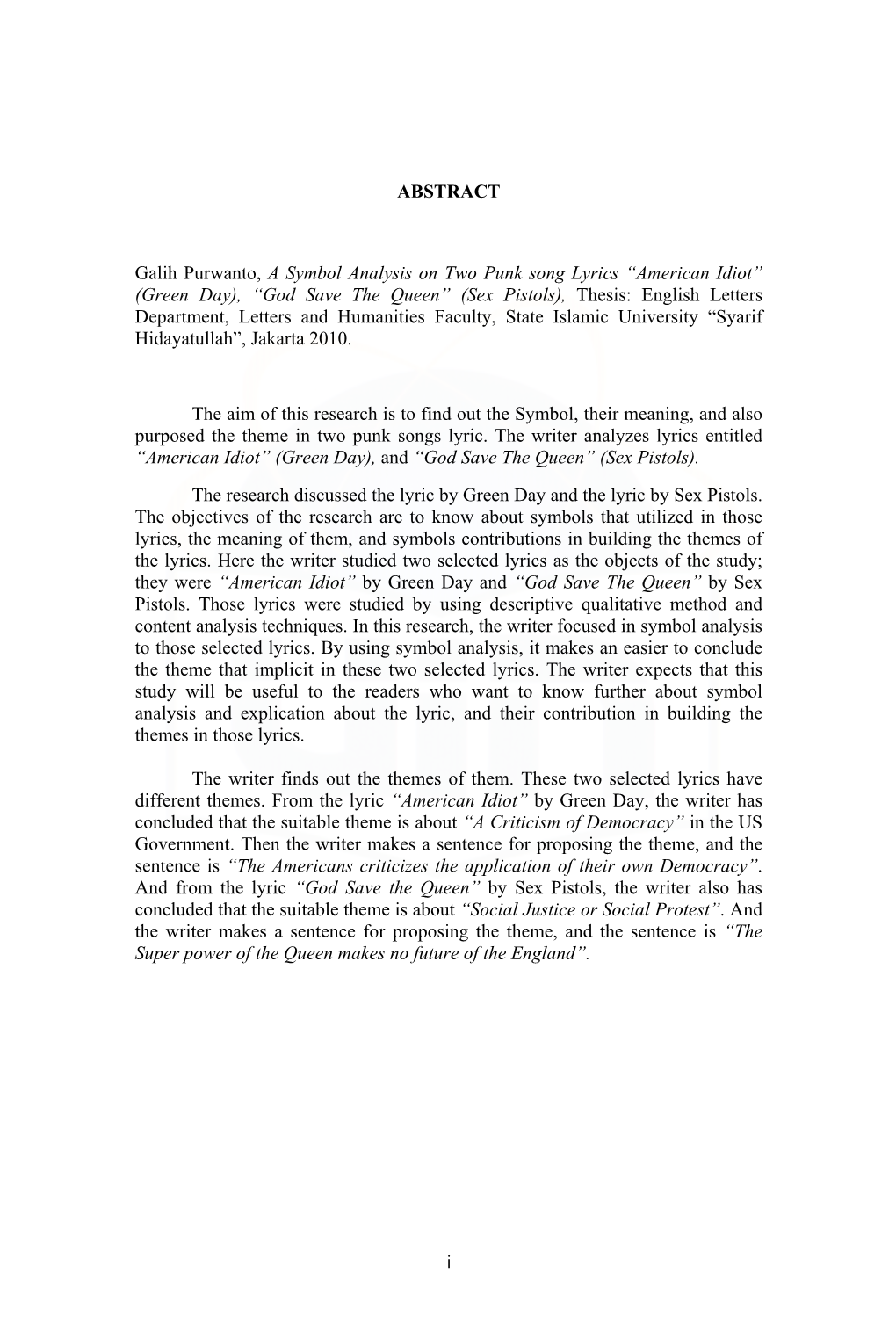 ABSTRACT

Galih Purwanto, A Symbol Analysis on Two Punk song Lyrics “American Idiot” (Green Day), “God Save The Queen” (Sex Pistols), Thesis: English Letters Department, Letters and Humanities Faculty, State Islamic University “Syarif Hidayatullah”, Jakarta 2010.

The aim of this research is to find out the Symbol, their meaning, and also purposed the theme in two punk songs lyric. The writer analyzes lyrics entitled “American Idiot” (Green Day), and “God Save The Queen” (Sex Pistols).

The research discussed the lyric by Green Day and the lyric by Sex Pistols. The objectives of the research are to know about symbols that utilized in those lyrics, the meaning of them, and symbols contributions in building the themes of the lyrics. Here the writer studied two selected lyrics as the objects of the study; they were “American Idiot” by Green Day and “God Save The Queen” by Sex Pistols. Those lyrics were studied by using descriptive qualitative method and content analysis techniques. In this research, the writer focused in symbol analysis to those selected lyrics. By using symbol analysis, it makes an easier to conclude the theme that implicit in these two selected lyrics. The writer expects that this study will be useful to the readers who want to know further about symbol analysis and explication about the lyric, and their contribution in building the themes in those lyrics.

The writer finds out the themes of them. These two selected lyrics have different themes. From the lyric “American Idiot” by Green Day, the writer has concluded that the suitable theme is about “A Criticism of Democracy” in the US Government. Then the writer makes a sentence for proposing the theme, and the sentence is “The Americans criticizes the application of their own Democracy”. And from the lyric “God Save the Queen” by Sex Pistols, the writer also has concluded that the suitable theme is about “Social Justice or Social Protest”. And the writer makes a sentence for proposing the theme, and the sentence is “The Super power of the Queen makes no future of the England”.

i